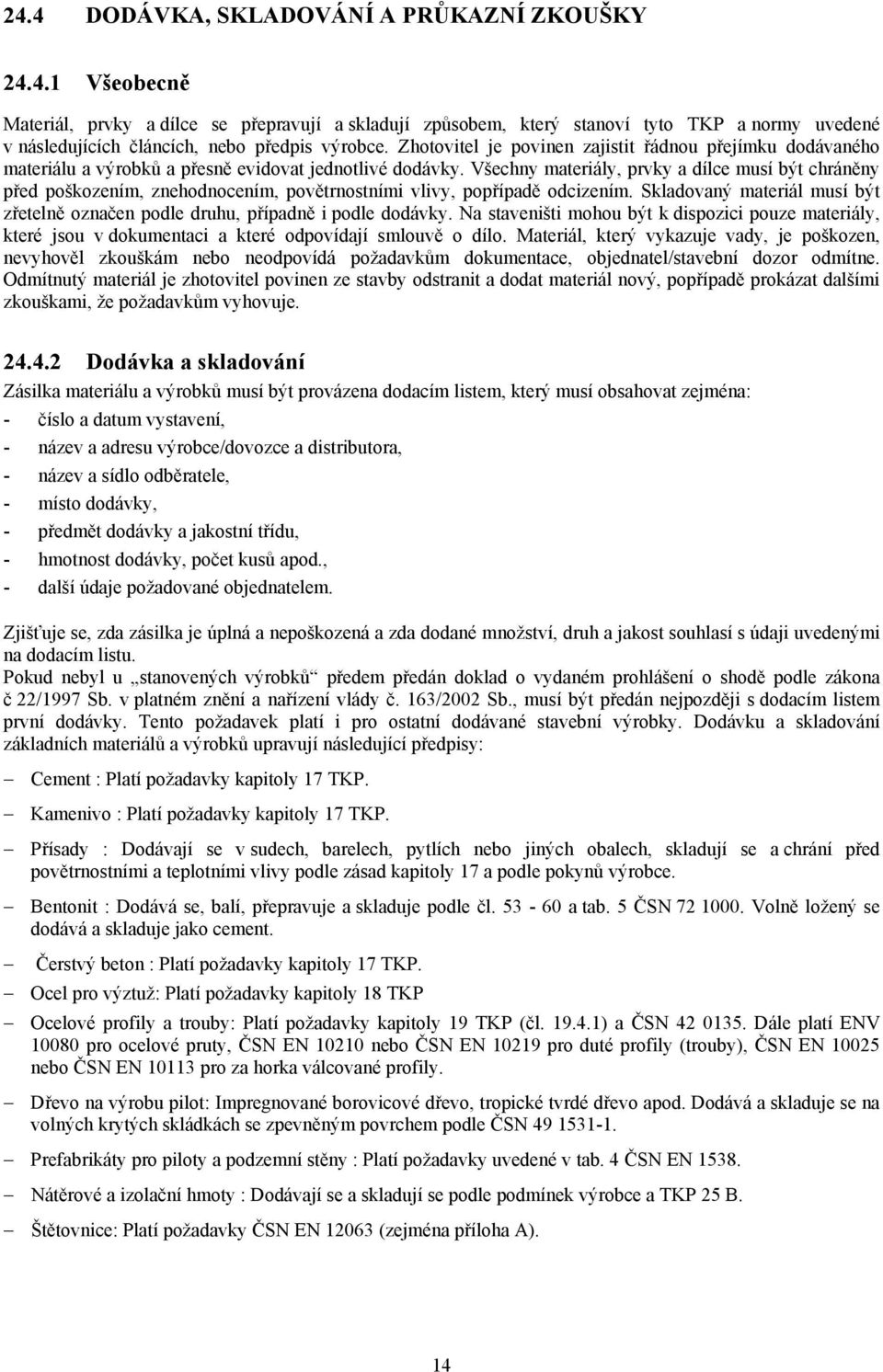 24.4 DODÁVKA, SKLADOVÁNÍ A PRŮKAZNÍ ZKOUŠKY

24.4.1 Všeobecně

Materiál, prvky a dílce se přepravují a skladují způsobem, který stanoví tyto TKP a normy uvedené v následujících článcích, nebo předpis výrobce. Zhotovitel je povinen zajistit řádnou přejímku dodávaného materiálu a výrobků a přesně evidovat jednotlivé dodávky. Všechny materiály, prvky a dílce musí být chráněny před poškozením, znehodnocením, povětrnostními vlivy, popřípadě odcizením. Skladovaný materiál musí být zřetelně označen podle druhu, případně i podle dodávky. Na staveništi mohou být k dispozici pouze materiály, které jsou v dokumentaci a které odpovídají smlouvě o dílo. Materiál, který vykazuje vady, je poškozen, nevyhověl zkouškám nebo neodpovídá požadavkům dokumentace, objednatel/stavební dozor odmítne. Odmítnutý materiál je zhotovitel povinen ze stavby odstranit a dodat materiál nový, popřípadě prokázat dalšími zkouškami, že požadavkům vyhovuje.

24.4.2 Dodávka a skladování

Zásilka materiálu a výrobků musí být provázena dodacím listem, který musí obsahovat zejména:
- číslo a datum vystavení,
- název a adresu výrobce/dovozce a distributora,
- název a sídlo odběratele,
- místo dodávky,
- předmět dodávky a jakostní třídu,
- hmotnost dodávky, počet kusů apod.,
- další údaje požadované objednatelem.

Zjišťuje se, zda zásilka je úplná a nepoškozená a zda dodané množství, druh a jakost souhlasí s údaji uvedenými na dodacím listu.
Pokud nebyl u „stanovených výrobků“ předem předán doklad o vydaném prohlášení o shodě podle zákona č 22/1997 Sb. v platném znění a nařízení vlády č. 163/2002 Sb., musí být předán nejpozději s dodacím listem první dodávky. Tento požadavek platí i pro ostatní dodávané stavební výrobky. Dodávku a skladování základních materiálů a výrobků upravují následující předpisy:

– Cement : Platí požadavky kapitoly 17 TKP.

– Kamenivo : Platí požadavky kapitoly 17 TKP.

– Přísady : Dodávají se v sudech, barelech, pytlích nebo jiných obalech, skladují se a chrání před povětrnostními a teplotními vlivy podle zásad kapitoly 17 a podle pokynů výrobce.

– Bentonit : Dodává se, balí, přepravuje a skladuje podle čl. 53 - 60 a tab. 5 ČSN 72 1000. Volně ložený se dodává a skladuje jako cement.

– Čerstvý beton : Platí požadavky kapitoly 17 TKP.

– Ocel pro výztuž: Platí požadavky kapitoly 18 TKP

– Ocelové profily a trouby: Platí požadavky kapitoly 19 TKP (čl. 19.4.1) a ČSN 42 0135. Dále platí ENV 10080 pro ocelové pruty, ČSN EN 10210 nebo ČSN EN 10219 pro duté profily (trouby), ČSN EN 10025 nebo ČSN EN 10113 pro za horka válcované profily.

– Dřevo na výrobu pilot: Impregnované borovicové dřevo, tropické tvrdé dřevo apod. Dodává a skladuje se na volných krytých skládkách se zpevněným povrchem podle ČSN 49 1531-1.

– Prefabrikáty pro piloty a podzemní stěny : Platí požadavky uvedené v tab. 4 ČSN EN 1538.

– Nátěrové a izolační hmoty : Dodávají se a skladují se podle podmínek výrobce a TKP 25 B.

– Štětovnice: Platí požadavky ČSN EN 12063 (zejména příloha A).

14